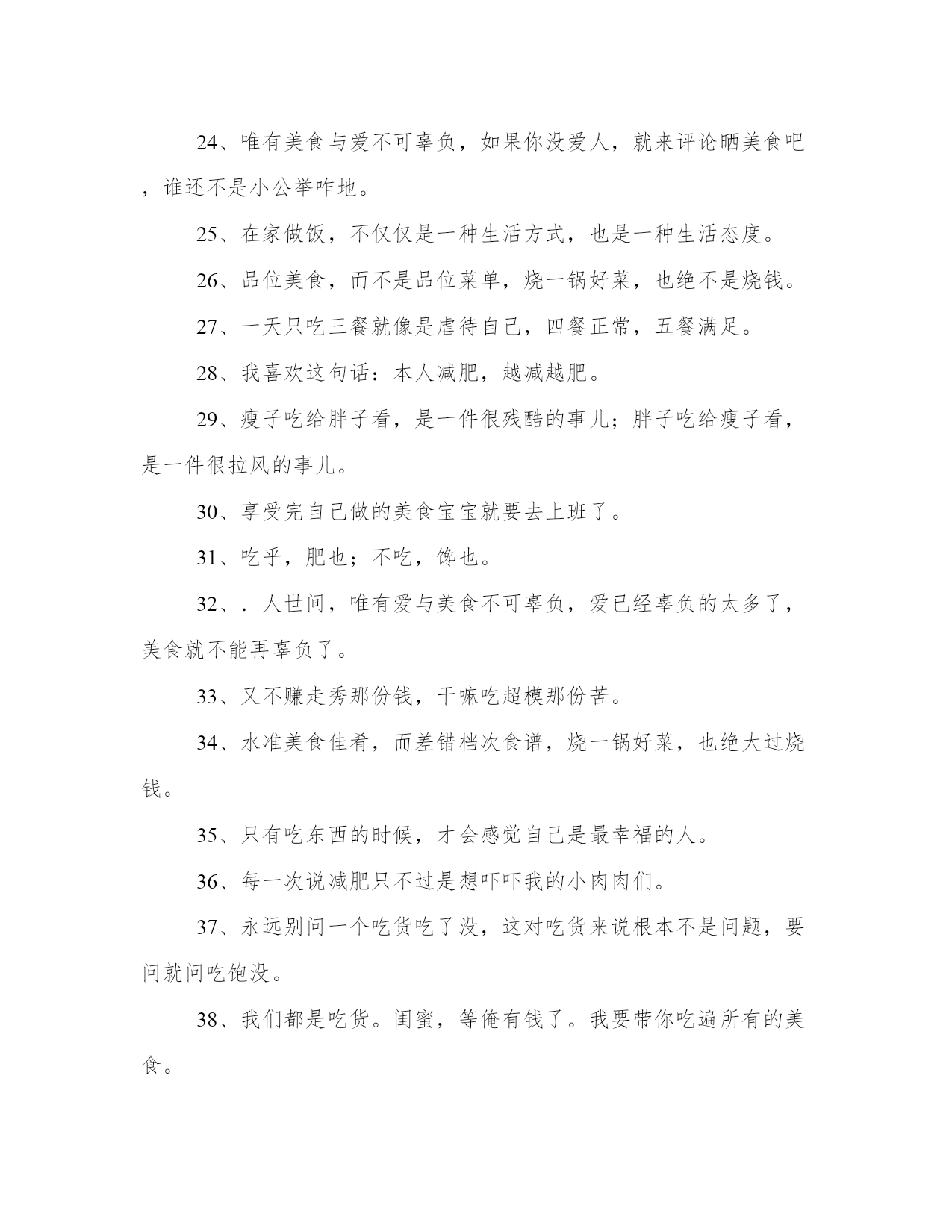 24、唯有美食与爱不可辜负，如果你没爱人，就来评论晒美食吧，谁还不是小公举咋地。

25、在家做饭，不仅仅是一种生活方式，也是一种生活态度。

26、品位美食，而不是品位菜单，烧一锅好菜，也绝不是烧钱。

27、一天只吃三餐就像是虐待自己，四餐正常，五餐满足。

28、我喜欢这句话：本人减肥，越减越肥。

29、瘦子吃给胖子看，是一件很残酷的事儿；胖子吃给瘦子看，是一件很拉风的事儿。

30、享受完自己做的美食宝宝就要去上班了。

31、吃乎，肥也；不吃，馋也。

32、．人世间，唯有爱与美食不可辜负，爱已经辜负的太多了，美食就不能再辜负了。

33、又不赚走秀那份钱，干嘛吃超模那份苦。

34、水准美食佳肴，而差错档次食谱，烧一锅好菜，也绝大过烧钱。

35、只有吃东西的时候，才会感觉自己是最幸福的人。

36、每一次说减肥只不过是想吓吓我的小肉肉们。

37、永远别问一个吃货吃了没，这对吃货来说根本不是问题，要问就问吃饱没。

38、我们都是吃货。闺蜜，等俺有钱了。我要带你吃遍所有的美食。